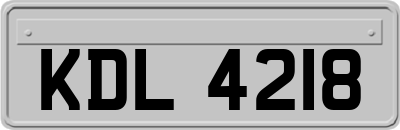 KDL 4218